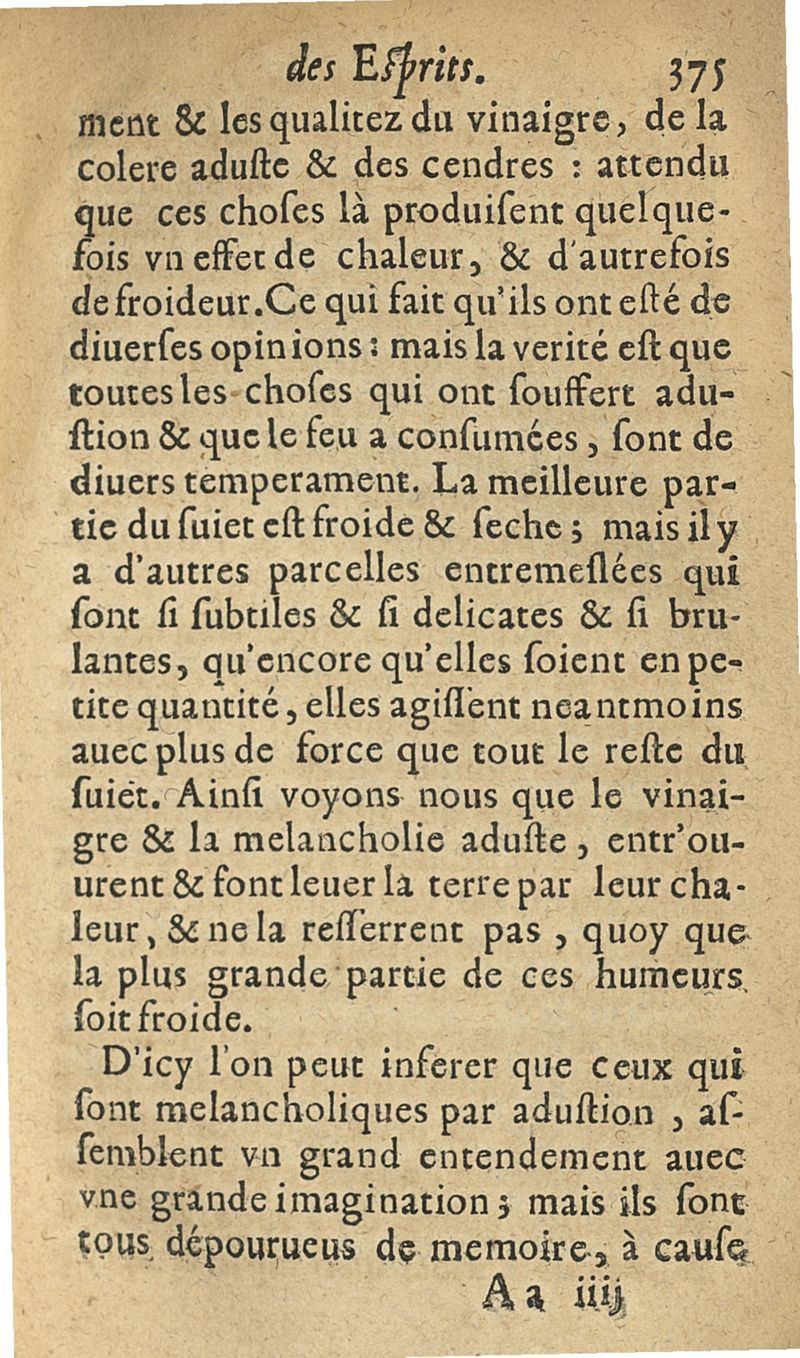 des Esprits. 375

ment & les qualitez du vinaigre, de la colere aduste & des cendres : attendu que ces choses là produisent quelquefois vn effet de chaleur, & d'autrefois de froideur. Ce qui fait qu'ils ont esté de diuerses opinions : mais la verité est que toutes les choses qui ont souffert adustion & que le feu a consumées, sont de diuers temperament. La meilleure partie du suiet est froide & seche ; mais il y a d'autres parcelles entremeslées qui sont si subtiles & si delicates & si brulantes, qu'encore qu'elles soient en petite quantité, elles agissent neantmoins auec plus de force que tout le reste du suiet. Ainsi voyons nous que le vinaigre & la melancholie aduste, entr'ouurent & font leuer la terre par leur chaleur, & ne la resserrent pas, quoy que la plus grande partie de ces humeurs soit froide.

D'icy l'on peut inferer que ceux qui sont melancholiques par adustion, assemblent vn grand entendement auec vne grande imagination ; mais ils sont tous dépourueus de memoire, à cause

Aa iiij